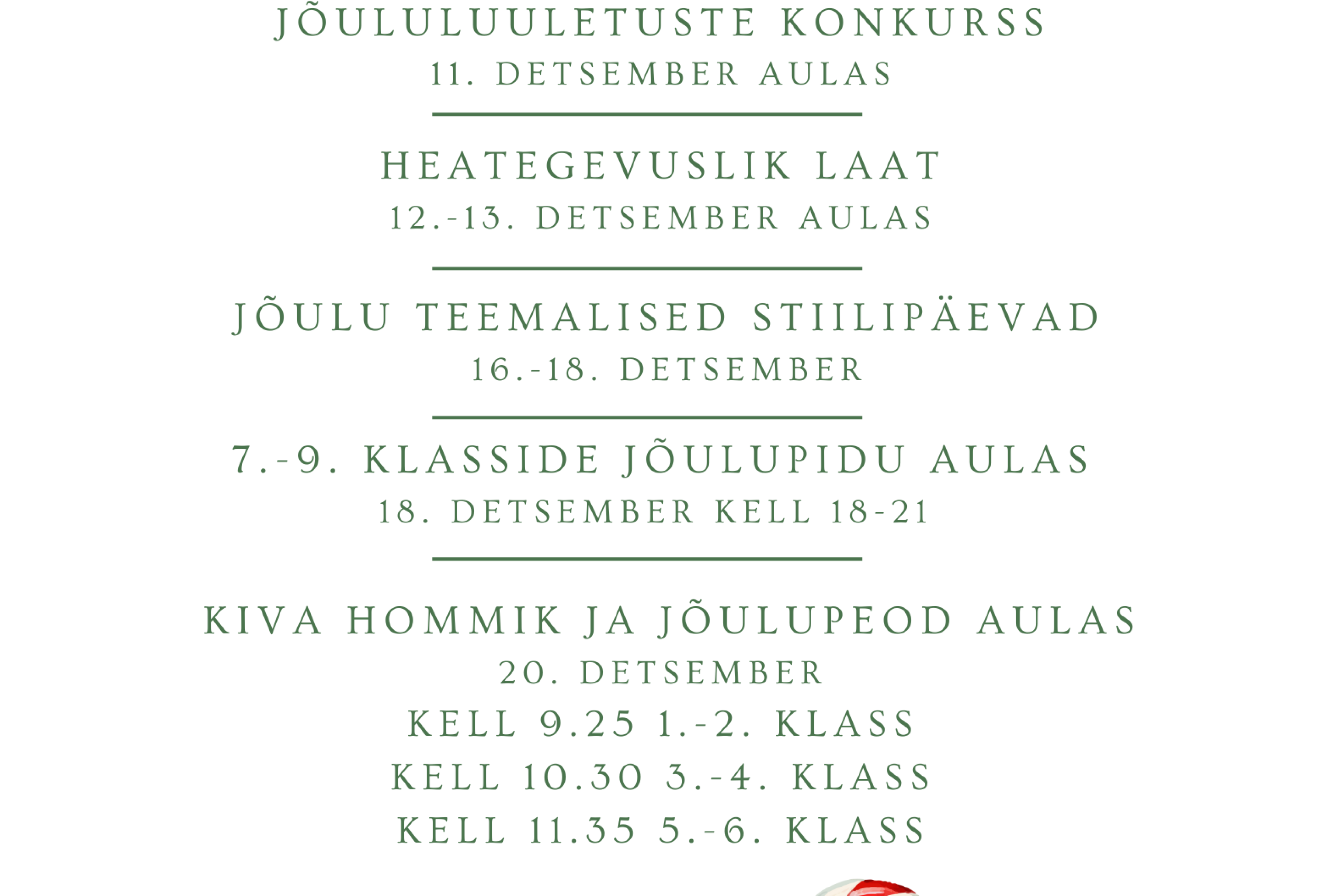 JÕULULUULETUSTE KONKURSS
11. DETSEMBER AULAS

HEATEGEVUSLIK LAAT
12.-13. DETSEMBER AULAS

JÕULU TEEMALISED STIILIPÄEVAD
16.-18. DETSEMBER

7.-9. KLASSIDE JÕULUPIDU AULAS
18. DETSEMBER KELL 18-21

KIVA HOMMIK JA JÕULUPEOD AULAS
20. DETSEMBER
KELL 9.25 1.-2. KLASS
KELL 10.30 3.-4. KLASS
KELL 11.35 5.-6. KLASS